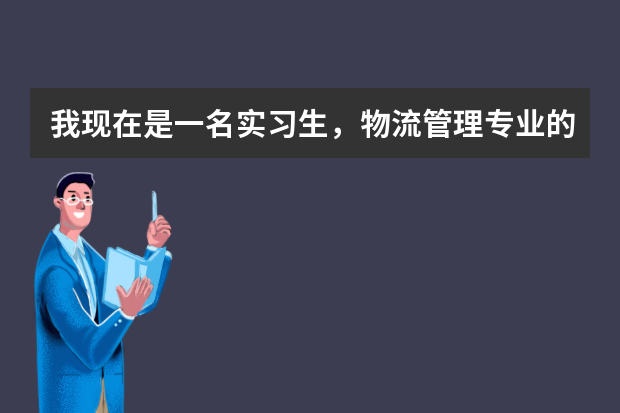 我现在是一名实习生，物流管理专业的